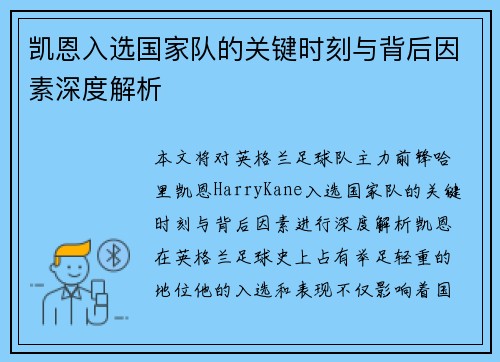 凯恩入选国家队的关键时刻与背后因素深度解析

本文将对英格兰足球队主力前锋哈里凯恩HarryKane入选国家队的关键时刻与背后因素进行深度解析凯恩在英格兰足球史上占有举足轻重的地位他的入选和表现不仅影响着国